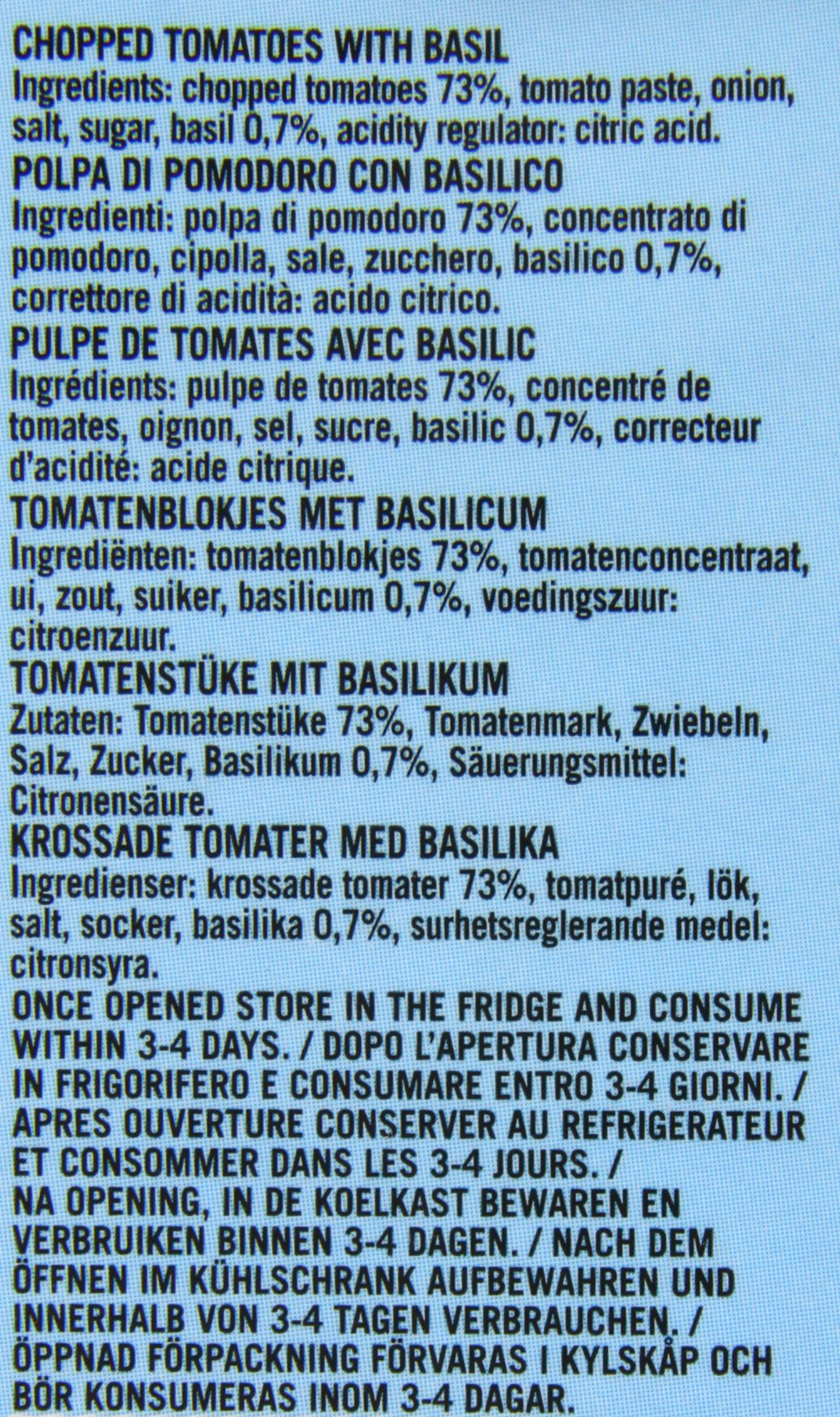 CHOPPED TOMATOES WITH BASIL
Ingredients: chopped tomatoes 73%, tomato paste, onion, salt, sugar, basil 0,7%, acidity regulator: citric acid.

POLPA DI POMODORO CON BASILICO
Ingredienti: polpa di pomodoro 73%, concentrato di pomodoro, cipolla, sale, zucchero, basilico 0,7%, correttore di acidità: acido citrico.

PULPE DE TOMATES AVEC BASILIC
Ingrédients: pulpe de tomates 73%, concentré de tomates, oignon, sel, sucre, basilic 0,7%, correcteur d'acidité: acide citrique.

TOMATENBLOKJES MET BASILICUM
Ingrediënten: tomatenblokjes 73%, tomatenconcentraat, ui, zout, suiker, basilicum 0,7%, voedingszuur: citroenzuur.

TOMATENSTÜKE MIT BASILIKUM
Zutaten: Tomatenstüke 73%, Tomatenmark, Zwiebeln, Salz, Zucker, Basilikum 0,7%, Säuerungsmittel: Citronensäure.

KROSSADE TOMATER MED BASILIKA
Ingredienser: krossade tomater 73%, tomatpuré, lök, salt, socker, basilika 0,7%, surhetsreglerande medel: citronsyra.

ONCE OPENED STORE IN THE FRIDGE AND CONSUME WITHIN 3-4 DAYS. / DOPO L'APERTURA CONSERVARE IN FRIGORIFERO E CONSUMARE ENTRO 3-4 GIORNI. / APRES OUVERTURE CONSERVER AU REFRIGERATEUR ET CONSOMMER DANS LES 3-4 JOURS. / NA OPENING, IN DE KOELKAST BEWAREN EN VERBRUIKEN BINNEN 3-4 DAGEN. / NACH DEM ÖFFNEN IM KÜHLSCHRANK AUFBEWAHREN UND INNERHALB VON 3-4 TAGEN VERBRAUCHEN. / ÖPPNAD FÖRPACKNING FÖRVARAS I KYLSKÅP OCH BÖR KONSUMERAS INOM 3-4 DAGAR.